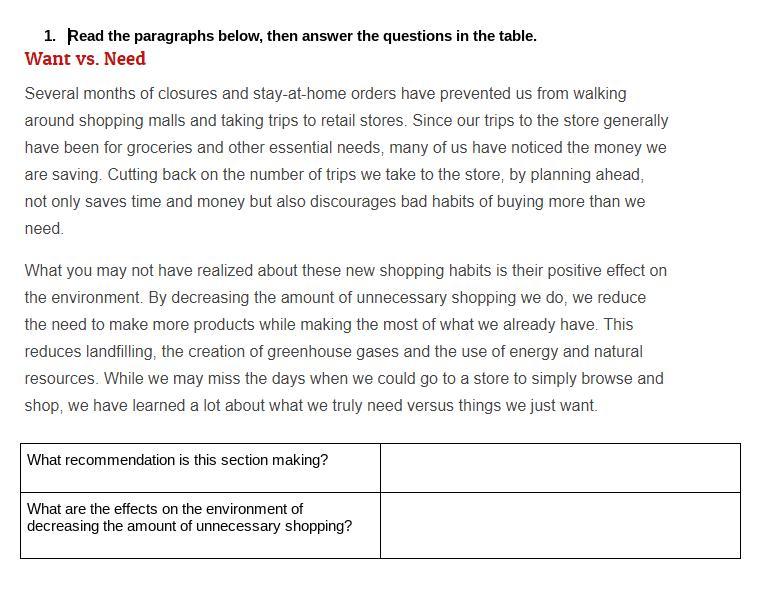 1. Read the paragraphs below, then answer the questions in the table.

Want vs. Need

Several months of closures and stay-at-home orders have prevented us from walking around shopping malls and taking trips to retail stores. Since our trips to the store generally have been for groceries and other essential needs, many of us have noticed the money we are saving. Cutting back on the number of trips we take to the store, by planning ahead, not only saves time and money but also discourages bad habits of buying more than we need.

What you may not have realized about these new shopping habits is their positive effect on the environment. By decreasing the amount of unnecessary shopping we do, we reduce the need to make more products while making the most of what we already have. This reduces landfilling, the creation of greenhouse gases and the use of energy and natural resources. While we may miss the days when we could go to a store to simply browse and shop, we have learned a lot about what we truly need versus things we just want.

| What recommendation is this section making? | |
|---|---|
| What are the effects on the environment of decreasing the amount of unnecessary shopping? | |